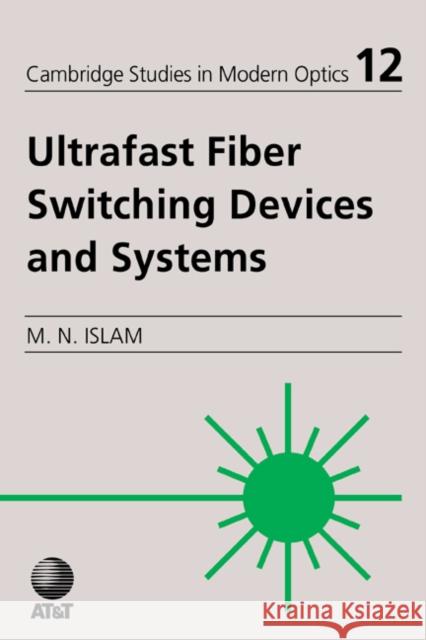 Cambridge Studies in Modern Optics 12

Ultrafast Fiber Switching Devices and Systems

M. N. ISLAM

AT&T